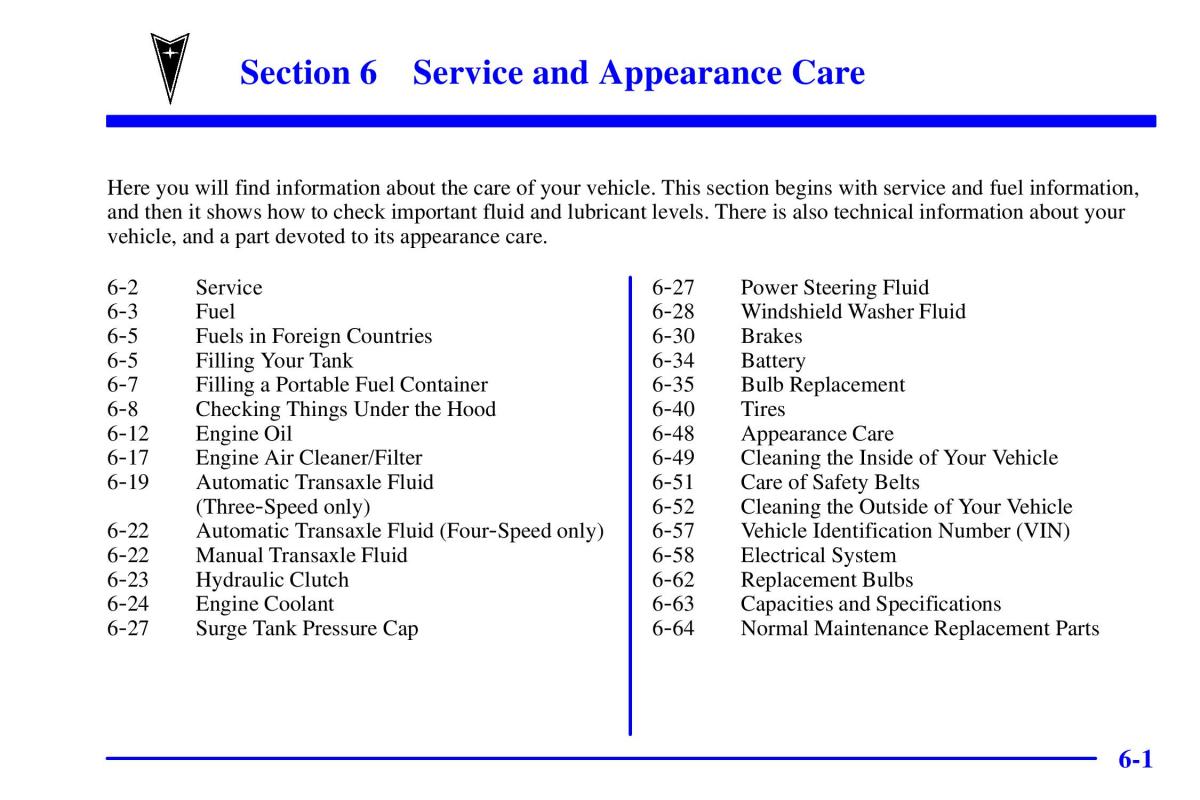 Section 6 Service and Appearance Care

Here you will find information about the care of your vehicle. This section begins with service and fuel information, and then it shows how to check important fluid and lubricant levels. There is also technical information about your vehicle, and a part devoted to its appearance care.

6-2 Service
6-3 Fuel
6-5 Fuels in Foreign Countries
6-5 Filling Your Tank
6-7 Filling a Portable Fuel Container
6-8 Checking Things Under the Hood
6-12 Engine Oil
6-17 Engine Air Cleaner/Filter
6-19 Automatic Transaxle Fluid (Three-Speed only)
6-22 Automatic Transaxle Fluid (Four-Speed only)
6-22 Manual Transaxle Fluid
6-23 Hydraulic Clutch
6-24 Engine Coolant
6-27 Surge Tank Pressure Cap

6-27 Power Steering Fluid
6-28 Windshield Washer Fluid
6-30 Brakes
6-34 Battery
6-35 Bulb Replacement
6-40 Tires
6-48 Appearance Care
6-49 Cleaning the Inside of Your Vehicle
6-51 Care of Safety Belts
6-52 Cleaning the Outside of Your Vehicle
6-57 Vehicle Identification Number (VIN)
6-58 Electrical System
6-62 Replacement Bulbs
6-63 Capacities and Specifications
6-64 Normal Maintenance Replacement Parts

6-1